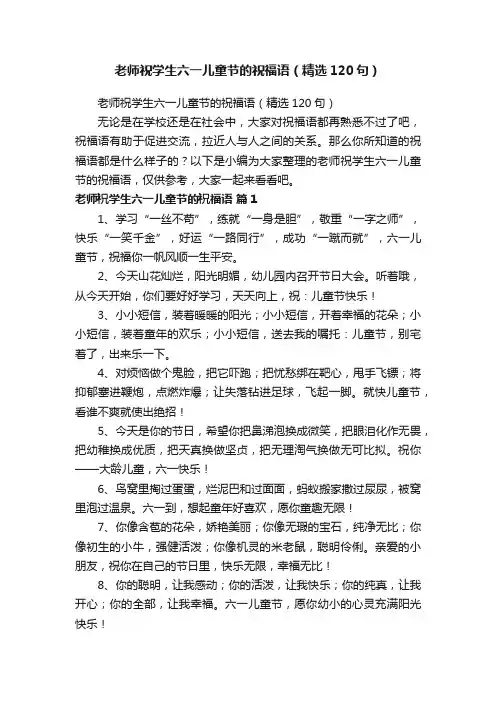 老师祝学生六一儿童节的祝福语（精选120句）

老师祝学生六一儿童节的祝福语（精选120句）

无论是在学校还是在社会中，大家对祝福语都再熟悉不过了吧，祝福语有助于促进交流，拉近人与人之间的关系。那么你所知道的祝福语都是什么样子的？以下是小编为大家整理的老师祝学生六一儿童节的祝福语，仅供参考，大家一起来看看吧。

老师祝学生六一儿童节的祝福语 篇1

1、学习“一丝不苟”，练就“一身是胆”，敬重“一字之师”，快乐“一笑千金”，好运“一路同行”，成功“一蹴而就”，六一儿童节，祝福你一帆风顺一生平安。

2、今天山花灿烂，阳光明媚，幼儿园内召开节日大会。听着哦，从今天开始，你们要好好学习，天天向上，祝：儿童节快乐！

3、小小短信，装着暖暖的阳光；小小短信，开着幸福的花朵；小小短信，装着童年的欢乐；小小短信，送去我的嘱托：儿童节，别宅着了，出来乐一下。

4、对烦恼做个鬼脸，把它吓跑；把忧愁绑在靶心，甩手飞镖；将抑郁塞进鞭炮，点燃炸爆；让失落钻进足球，飞起一脚。就快儿童节，看谁不爽就使出绝招！

5、今天是你的节日，希望你把鼻涕泡换成微笑，把眼泪化作无畏，把幼稚换成优质，把天真换做坚贞，把无理淘气换做无可比拟。祝你——大龄儿童，六一快乐！

6、鸟窝里掏过蛋蛋，烂泥巴和过面面，蚂蚁搬家撒过尿尿，被窝里泡过温泉。六一到，想起童年好喜欢，愿你童趣无限！

7、你像含苞的花朵，娇艳美丽；你像无瑕的宝石，纯净无比；你像初生的小牛，强健活泼；你像机灵的米老鼠，聪明伶俐。亲爱的小朋友，祝你在自己的节日里，快乐无限，幸福无比！

8、你的聪明，让我感动；你的活泼，让我快乐；你的纯真，让我开心；你的全部，让我幸福。六一儿童节，愿你幼小的心灵充满阳光快乐！